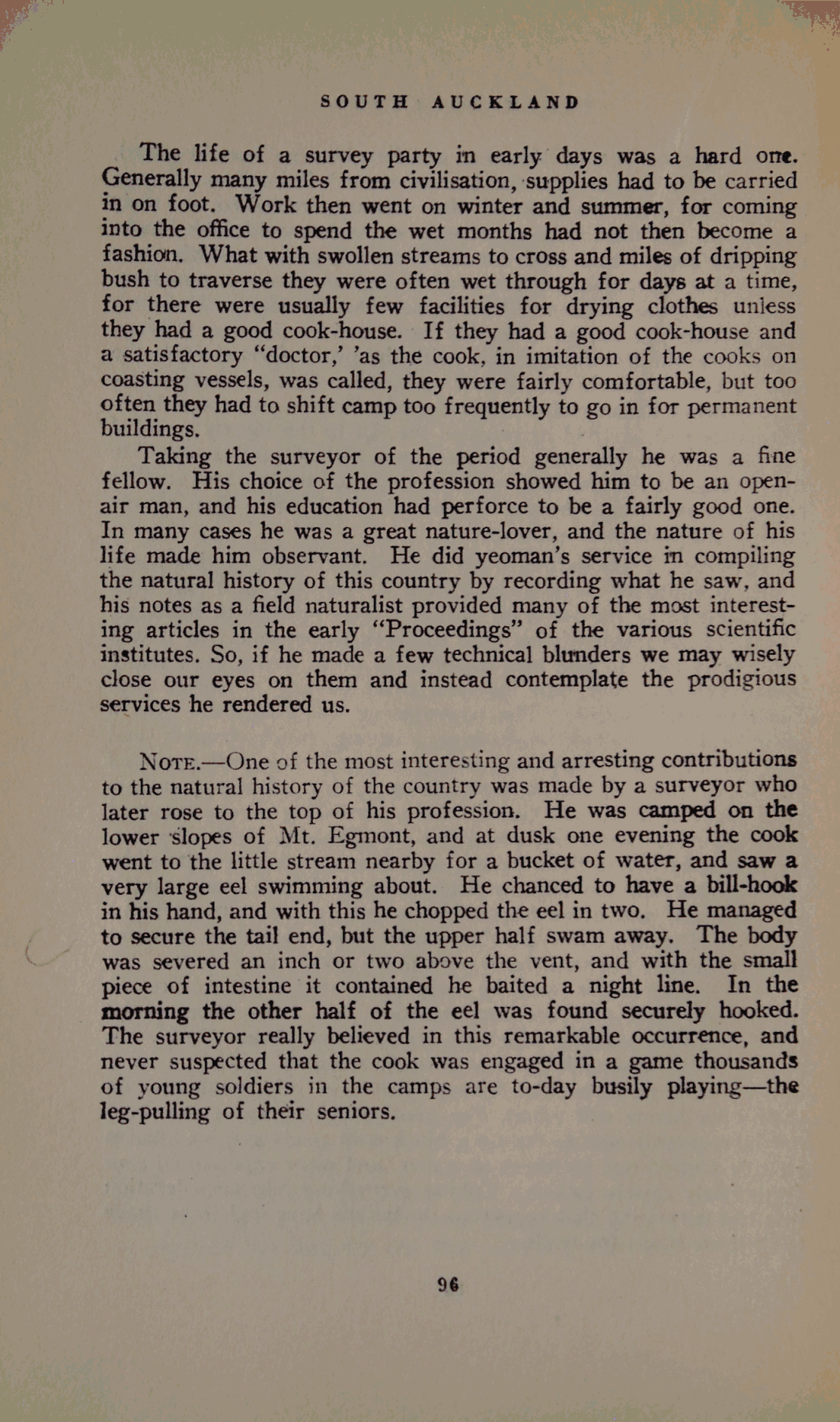 SOUTH AUCKLAND

The life of a survey party in early days was a hard one. Generally many miles from civilisation, supplies had to be carried in on foot. Work then went on winter and summer, for coming into the office to spend the wet months had not then become a fashion. What with swollen streams to cross and miles of dripping bush to traverse they were often wet through for days at a time, for there were usually few facilities for drying clothes unless they had a good cook-house. If they had a good cook-house and a satisfactory "doctor,' 'as the cook, in imitation of the cooks on coasting vessels, was called, they were fairly comfortable, but too often they had to shift camp too frequently to go in for permanent buildings.

Taking the surveyor of the period generally he was a fine fellow. His choice of the profession showed him to be an open-air man, and his education had perforce to be a fairly good one. In many cases he was a great nature-lover, and the nature of his life made him observant. He did yeoman's service in compiling the natural history of this country by recording what he saw, and his notes as a field naturalist provided many of the most interesting articles in the early "Proceedings" of the various scientific institutes. So, if he made a few technical blunders we may wisely close our eyes on them and instead contemplate the prodigious services he rendered us.

NOTE.—One of the most interesting and arresting contributions to the natural history of the country was made by a surveyor who later rose to the top of his profession. He was camped on the lower slopes of Mt. Egmont, and at dusk one evening the cook went to the little stream nearby for a bucket of water, and saw a very large eel swimming about. He chanced to have a bill-hook in his hand, and with this he chopped the eel in two. He managed to secure the tail end, but the upper half swam away. The body was severed an inch or two above the vent, and with the small piece of intestine it contained he baited a night line. In the morning the other half of the eel was found securely hooked. The surveyor really believed in this remarkable occurrence, and never suspected that the cook was engaged in a game thousands of young soldiers in the camps are to-day busily playing—the leg-pulling of their seniors.

96